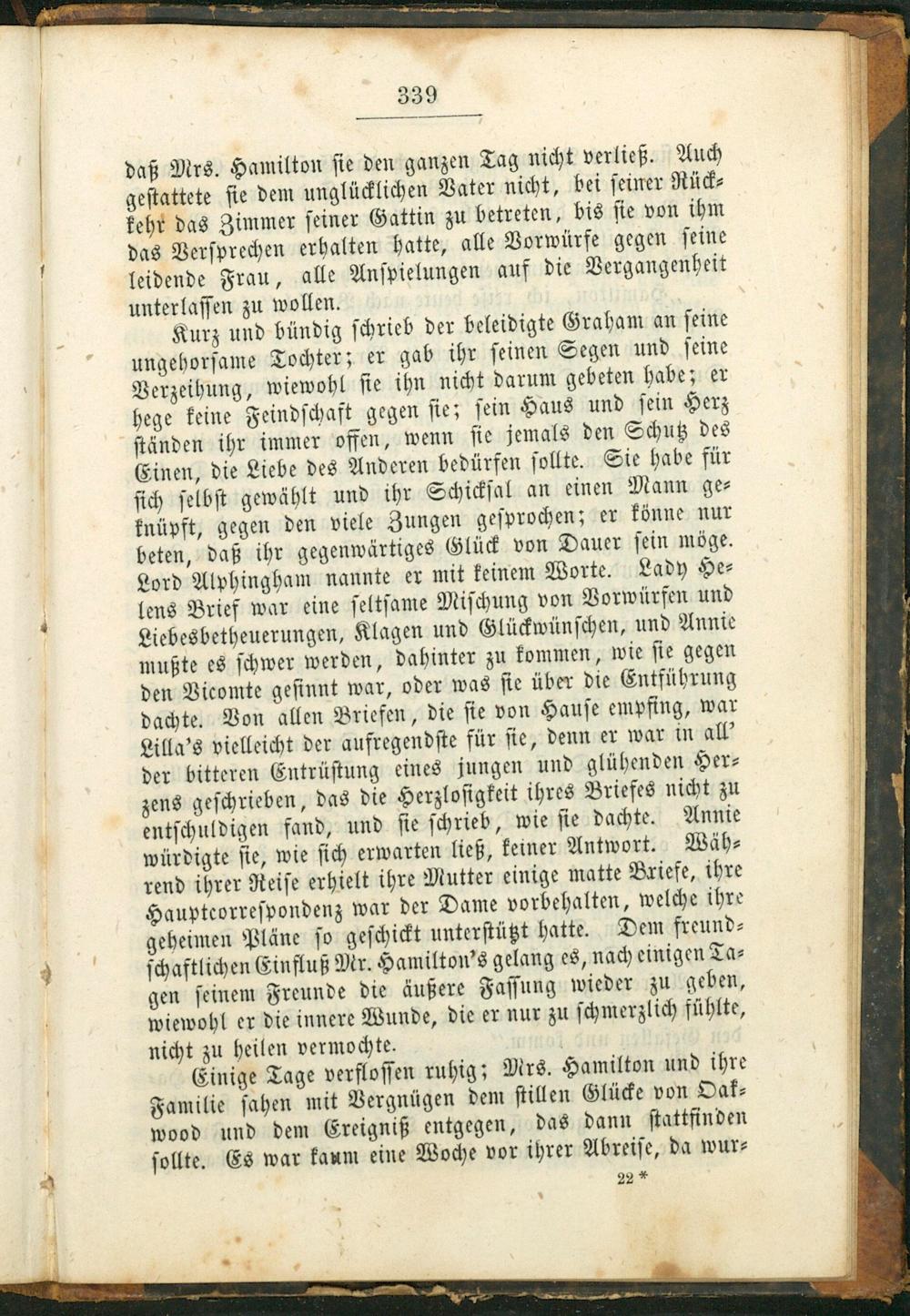 339

daß Mrs. Hamilton sie den ganzen Tag nicht verließ. Auch gestattete sie dem unglücklichen Vater nicht, bei seiner Rückkehr das Zimmer seiner Gattin zu betreten, bis sie von ihm das Versprechen erhalten hatte, alle Vorwürfe gegen seine leidende Frau, alle Anspielungen auf die Vergangenheit unterlassen zu wollen.

Kurz und bündig schrieb der beleidigte Graham an seine ungehorsame Tochter; er gab ihr seinen Segen und seine Verzeihung, wiewohl sie ihn nicht darum gebeten habe; er hege keine Feindschaft gegen sie; sein Haus und sein Herz ständen ihr immer offen, wenn sie jemals den Schutz des Einen, die Liebe des Anderen bedürfen sollte. Sie habe für sich selbst gewählt und ihr Schicksal an einen Mann geknüpft, gegen den viele Zungen gesprochen; er könne nur beten, daß ihr gegenwärtiges Glück von Dauer sein möge. Lord Alphingham nannte er mit keinem Worte. Lady Helens Brief war eine seltsame Mischung von Vorwürfen und Liebesbetheuerungen, Klagen und Glückwünschen, und Annie mußte es schwer werden, dahinter zu kommen, wie sie gegen den Vicomte gesinnt war, oder was sie über die Entführung dachte. Von allen Briefen, die sie von Hause empfing, war Lilla's vielleicht der aufregendste für sie, denn er war in all' der bitteren Entrüstung eines jungen und glühenden Herzens geschrieben, das die Herzlosigkeit ihres Briefes nicht zu entschuldigen fand, und sie schrieb, wie sie dachte. Annie würdigte sie, wie sich erwarten ließ, keiner Antwort. Während ihrer Reise erhielt ihre Mutter einige matte Briefe, ihre Hauptcorrespondenz war der Dame vorbehalten, welche ihre geheimen Pläne so geschickt unterstützt hatte. Dem freundschaftlichen Einfluß Mr. Hamilton's gelang es, nach einigen Tagen seinem Freunde die äußere Fassung wieder zu geben, wiewohl er die innere Wunde, die er nur zu schmerzlich fühlte, nicht zu heilen vermochte.

Einige Tage verflossen ruhig; Mrs. Hamilton und ihre Familie sahen mit Vergnügen dem stillen Glücke von Oakwood und dem Ereigniß entgegen, das dann stattfinden sollte. Es war kaum eine Woche vor ihrer Abreise, da wur-

22 *